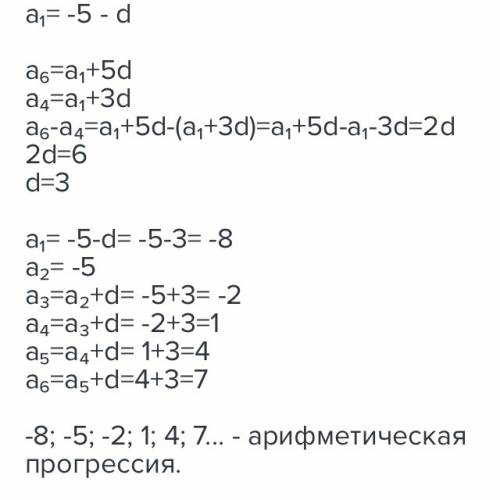 $a_1= -5 - d$

$a_6=a_1+5d$
$a_4=a_1+3d$
$a_6-a_4=a_1+5d-(a_1+3d)=a_1+5d-a_1-3d=2d$
$2d=6$
$d=3$

$a_1= -5-d= -5-3= -8$
$a_2= -5$
$a_3=a_2+d= -5+3= -2$
$a_4=a_3+d= -2+3=1$
$a_5=a_4+d= 1+3=4$
$a_6=a_5+d=4+3=7$

-8; -5; -2; 1; 4; 7... - арифметическая прогрессия.